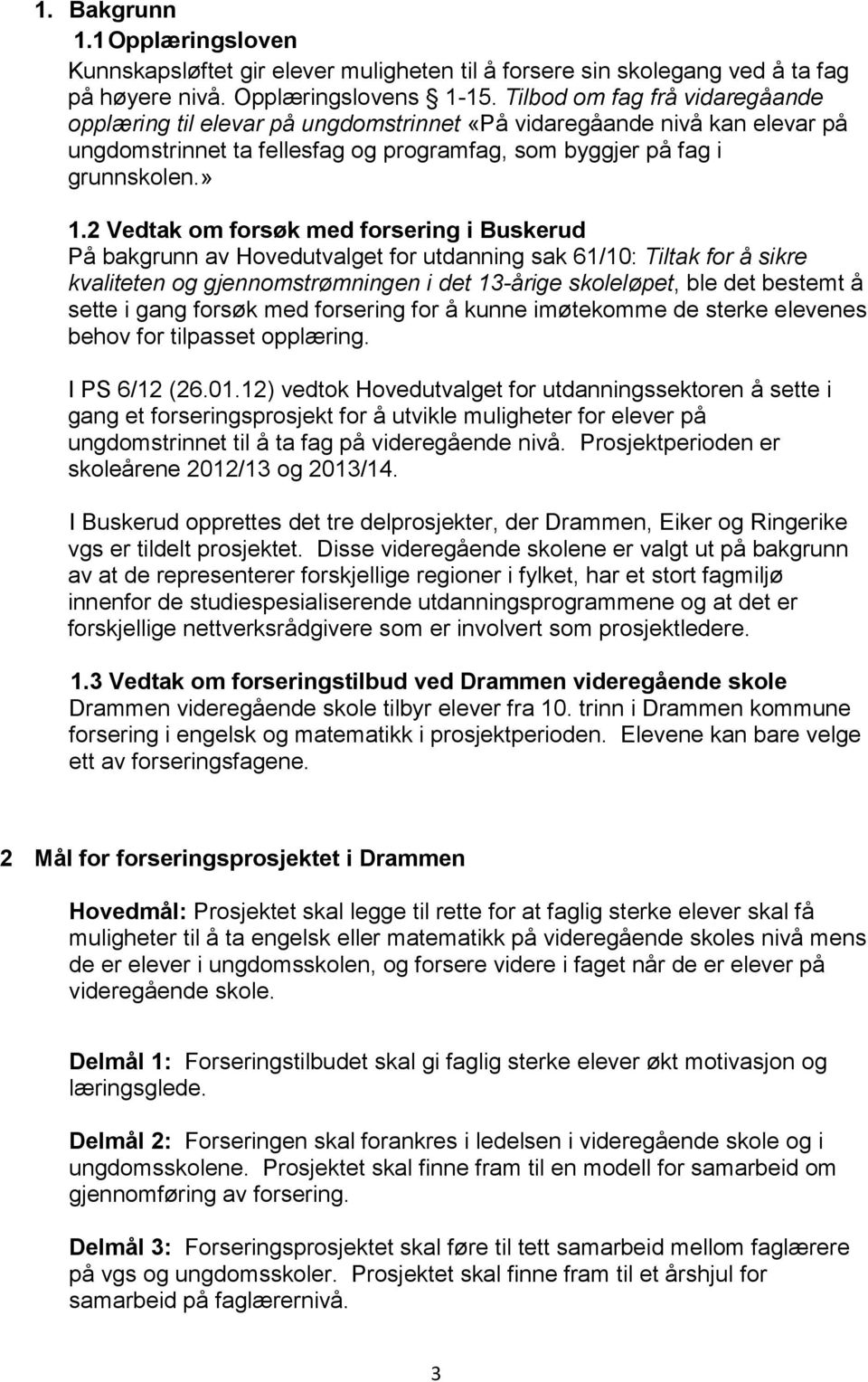 1. Bakgrunn

1.1 Opplæringsloven

Kunnskapsløftet gir elever muligheten til å forsere sin skolegang ved å ta fag på høyere nivå. Opplæringslovens 1-15. Tilbod om fag frå vidaregåande opplæring til elevar på ungdomstrinnet «På vidaregåande nivå kan elevar på ungdomstrinnet ta fellesfag og programfag, som byggjer på fag i grunnskolen.»

1.2 Vedtak om forsøk med forsering i Buskerud

På bakgrunn av Hovedutvalget for utdanning sak 61/10: Tiltak for å sikre kvaliteten og gjennomstrømningen i det 13-årige skoleløpet, ble det bestemt å sette i gang forsøk med forsering for å kunne imøtekomme de sterke elevenes behov for tilpasset opplæring.

I PS 6/12 (26.01.12) vedtok Hovedutvalget for utdanningssektoren å sette i gang et forseringsprosjekt for å utvikle muligheter for elever på ungdomstrinnet til å ta fag på videregående nivå. Prosjektperioden er skoleårene 2012/13 og 2013/14.

I Buskerud opprettes det tre delprosjekter, der Drammen, Eiker og Ringerike vgs er tildelt prosjektet. Disse videregående skolene er valgt ut på bakgrunn av at de representerer forskjellige regioner i fylket, har et stort fagmiljø innenfor de studiespesialiserende utdanningsprogrammene og at det er forskjellige nettverksrådgivere som er involvert som prosjektledere.

1.3 Vedtak om forseringstilbud ved Drammen videregående skole

Drammen videregående skole tilbyr elever fra 10. trinn i Drammen kommune forsering i engelsk og matematikk i prosjektperioden. Elevene kan bare velge ett av forseringsfagene.

2 Mål for forseringsprosjektet i Drammen

Hovedmål: Prosjektet skal legge til rette for at faglig sterke elever skal få muligheter til å ta engelsk eller matematikk på videregående skoles nivå mens de er elever i ungdomsskolen, og forsere videre i faget når de er elever på videregående skole.

Delmål 1: Forseringstilbudet skal gi faglig sterke elever økt motivasjon og læringsglede.

Delmål 2: Forseringen skal forankres i ledelsen i videregående skole og i ungdomsskolene. Prosjektet skal finne fram til en modell for samarbeid om gjennomføring av forsering.

Delmål 3: Forseringsprosjektet skal føre til tett samarbeid mellom faglærere på vgs og ungdomsskoler. Prosjektet skal finne fram til et årshjul for samarbeid på faglærernivå.

3